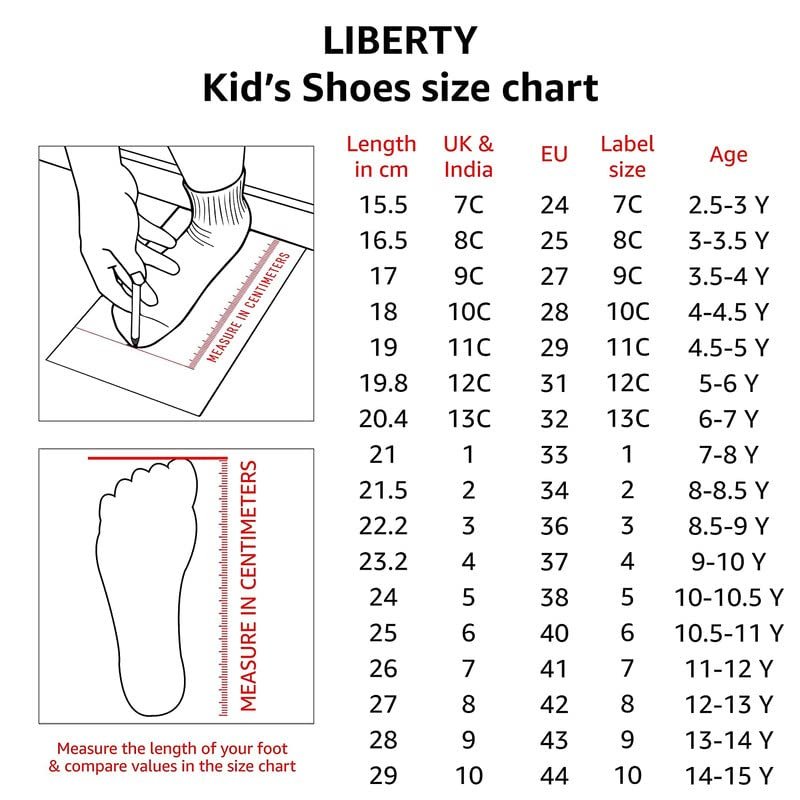 LIBERTY
Kid's Shoes size chart

MEASURE IN CENTIMETERS

MEASURE IN CENTIMETERS

Measure the length of your foot & compare values in the size chart

| Length in cm | UK & India | EU | Label size | Age |
|---|---|---|---|---|
| 15.5 | 7C | 24 | 7C | 2.5-3 Y |
| 16.5 | 8C | 25 | 8C | 3-3.5 Y |
| 17 | 9C | 27 | 9C | 3.5-4 Y |
| 18 | 10C | 28 | 10C | 4-4.5 Y |
| 19 | 11C | 29 | 11C | 4.5-5 Y |
| 19.8 | 12C | 31 | 12C | 5-6 Y |
| 20.4 | 13C | 32 | 13C | 6-7 Y |
| 21 | 1 | 33 | 1 | 7-8 Y |
| 21.5 | 2 | 34 | 2 | 8-8.5 Y |
| 22.2 | 3 | 36 | 3 | 8.5-9 Y |
| 23.2 | 4 | 37 | 4 | 9-10 Y |
| 24 | 5 | 38 | 5 | 10-10.5 Y |
| 25 | 6 | 40 | 6 | 10.5-11 Y |
| 26 | 7 | 41 | 7 | 11-12 Y |
| 27 | 8 | 42 | 8 | 12-13 Y |
| 28 | 9 | 43 | 9 | 13-14 Y |
| 29 | 10 | 44 | 10 | 14-15 Y |